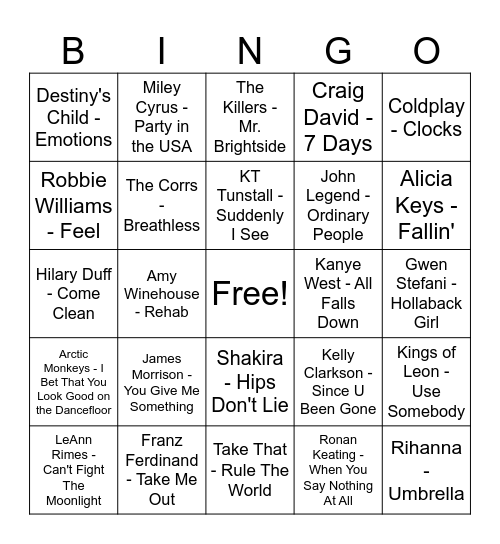 | B | I | N | G | O |
|---|---|---|---|---|
| Destiny's Child - Emotions | Miley Cyrus - Party in the USA | The Killers - Mr. Brightside | Craig David - 7 Days | Coldplay - Clocks |
| Robbie Williams - Feel | The Corrs - Breathless | KT Tunstall - Suddenly I See | John Legend - Ordinary People | Alicia Keys - Fallin' |
| Hilary Duff - Come Clean | Amy Winehouse - Rehab | Free! | Kanye West - All Falls Down | Gwen Stefani - Hollaback Girl |
| Arctic Monkeys - I Bet That You Look Good on the Dancefloor | James Morrison - You Give Me Something | Shakira - Hips Don't Lie | Kelly Clarkson - Since U Been Gone | Kings of Leon - Use Somebody |
| LeAnn Rimes - Can't Fight The Moonlight | Franz Ferdinand - Take Me Out | Take That - Rule The World | Ronan Keating - When You Say Nothing At All | Rihanna - Umbrella |